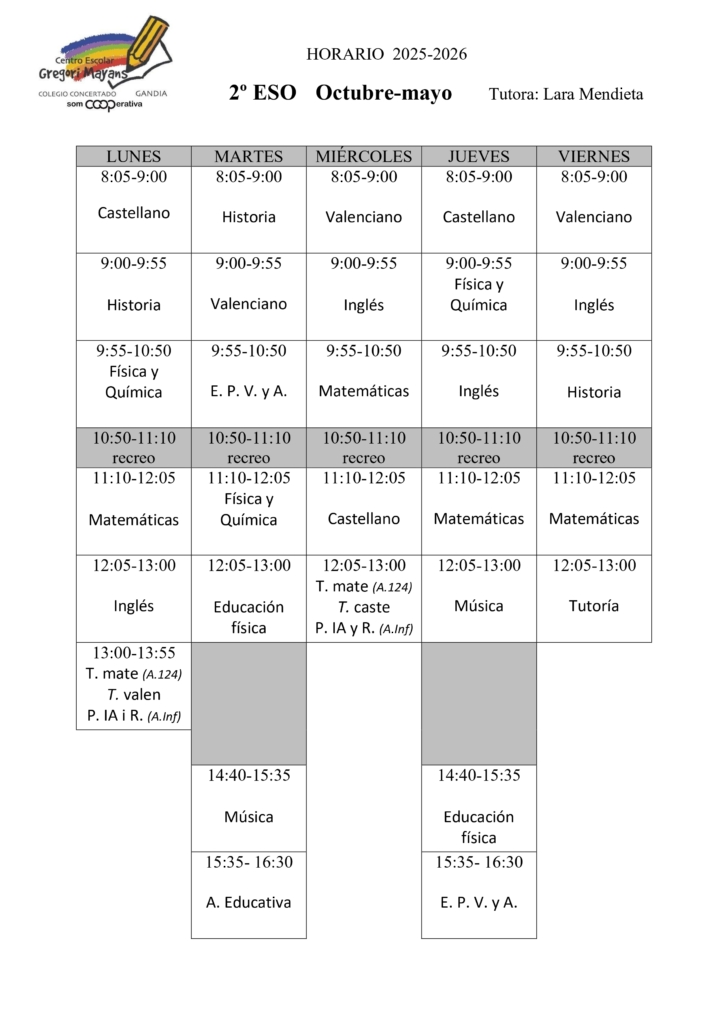 Centro Escolar
Gregori Mayans
COLEGIO CONCERTADO GANDIA
som COOPerativa

HORARIO 2025-2026

2º ESO Octubre-mayo Tutora: Lara Mendieta

| LUNES | MARTES | MIÉRCOLES | JUEVES | VIERNES |
|---|---|---|---|---|
| 8:05-9:00 Castellano | 8:05-9:00 Historia | 8:05-9:00 Valenciano | 8:05-9:00 Castellano | 8:05-9:00 Valenciano |
| 9:00-9:55 Historia | 9:00-9:55 Valenciano | 9:00-9:55 Inglés | 9:00-9:55 Física y Química | 9:00-9:55 Inglés |
| 9:55-10:50 Física y Química | 9:55-10:50 E. P. V. y A. | 9:55-10:50 Matemáticas | 9:55-10:50 Inglés | 9:55-10:50 Historia |
| 10:50-11:10 recreo | 10:50-11:10 recreo | 10:50-11:10 recreo | 10:50-11:10 recreo | 10:50-11:10 recreo |
| 11:10-12:05 Matemáticas | 11:10-12:05 Física y Química | 11:10-12:05 Castellano | 11:10-12:05 Matemáticas | 11:10-12:05 Matemáticas |
| 12:05-13:00 Inglés | 12:05-13:00 Educación física | 12:05-13:00 T. mate (A.124) T. caste P. IA y R. (A.Inf) | 12:05-13:00 Música | 12:05-13:00 Tutoría |
| 13:00-13:55 T. mate (A.124) T. valen P. IA i R. (A.Inf) | | | | |
| | 14:40-15:35 Música | | 14:40-15:35 Educación física | |
| | 15:35- 16:30 A. Educativa | | 15:35- 16:30 E. P. V. y A. | |